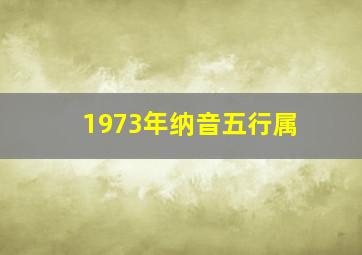 1973年纳音五行属